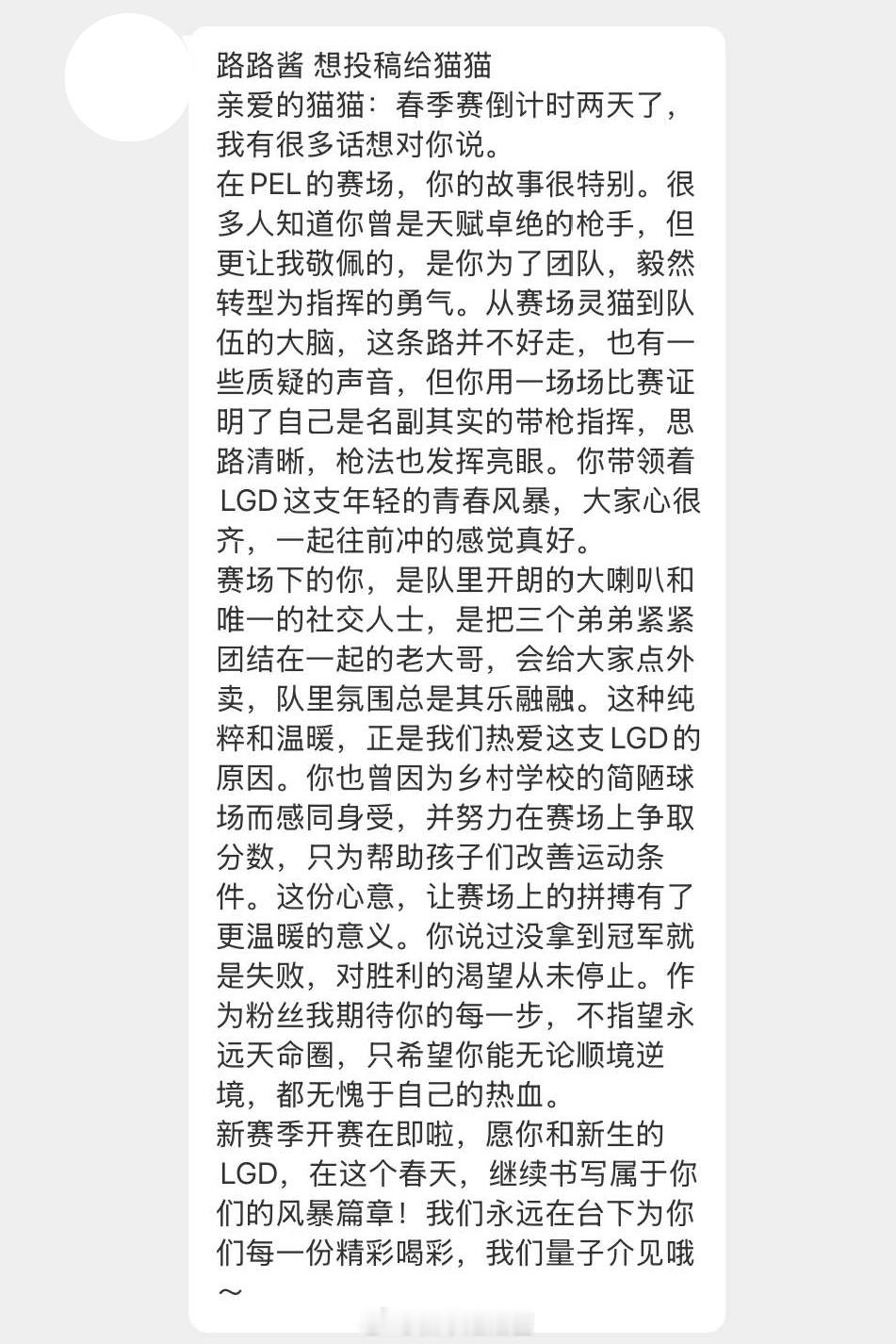 路路酱 想投稿给猫猫
亲爱的猫猫：春季赛倒计时两天了，我有很多话想对你说。
在PEL的赛场，你的故事很特别。很多人知道你曾是天赋卓绝的枪手，但更让我敬佩的，是你为了团队，毅然转型为指挥的勇气。从赛场灵猫到队伍的大脑，这条路并不好走，也有一些质疑的声音，但你用一场场比赛证明了自己是名副其实的带枪指挥，思路清晰，枪法也发挥亮眼。你带领着LGD这支年轻的青春风暴，大家心很齐，一起往前冲的感觉真好。
赛场下的你，是队里开朗的大喇叭和唯一的社交人士，是把三个弟弟紧紧团结在一起的老大哥，会给大家点外卖，队里氛围总是其乐融融。这种纯粹和温暖，正是我们热爱这支LGD的原因。你也曾因为乡村学校的简陋球场而感同身受，并努力在赛场上争取分数，只为帮助孩子们改善运动条件。这份心意，让赛场上的拼搏有了更温暖的意义。你说过没拿到冠军就是失败，对胜利的渴望从未停止。作为粉丝我期待你的每一步，不指望永远天命圈，只希望你能无论顺境逆境，都无愧于自己的热血。
新赛季开赛在即啦，愿你和新生的LGD，在这个春天，继续书写属于你们的风暴篇章！我们永远在台下为你们每一份精彩喝彩，我们量子介见哦～